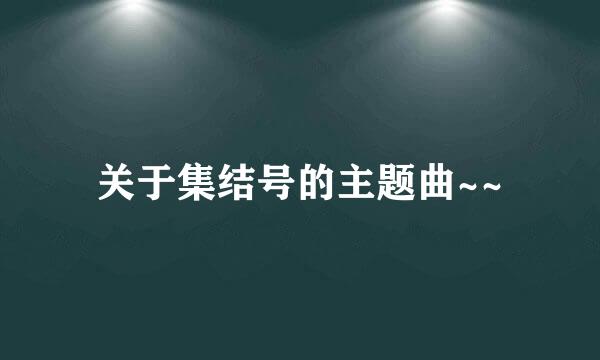 关于集结号的主题曲~~